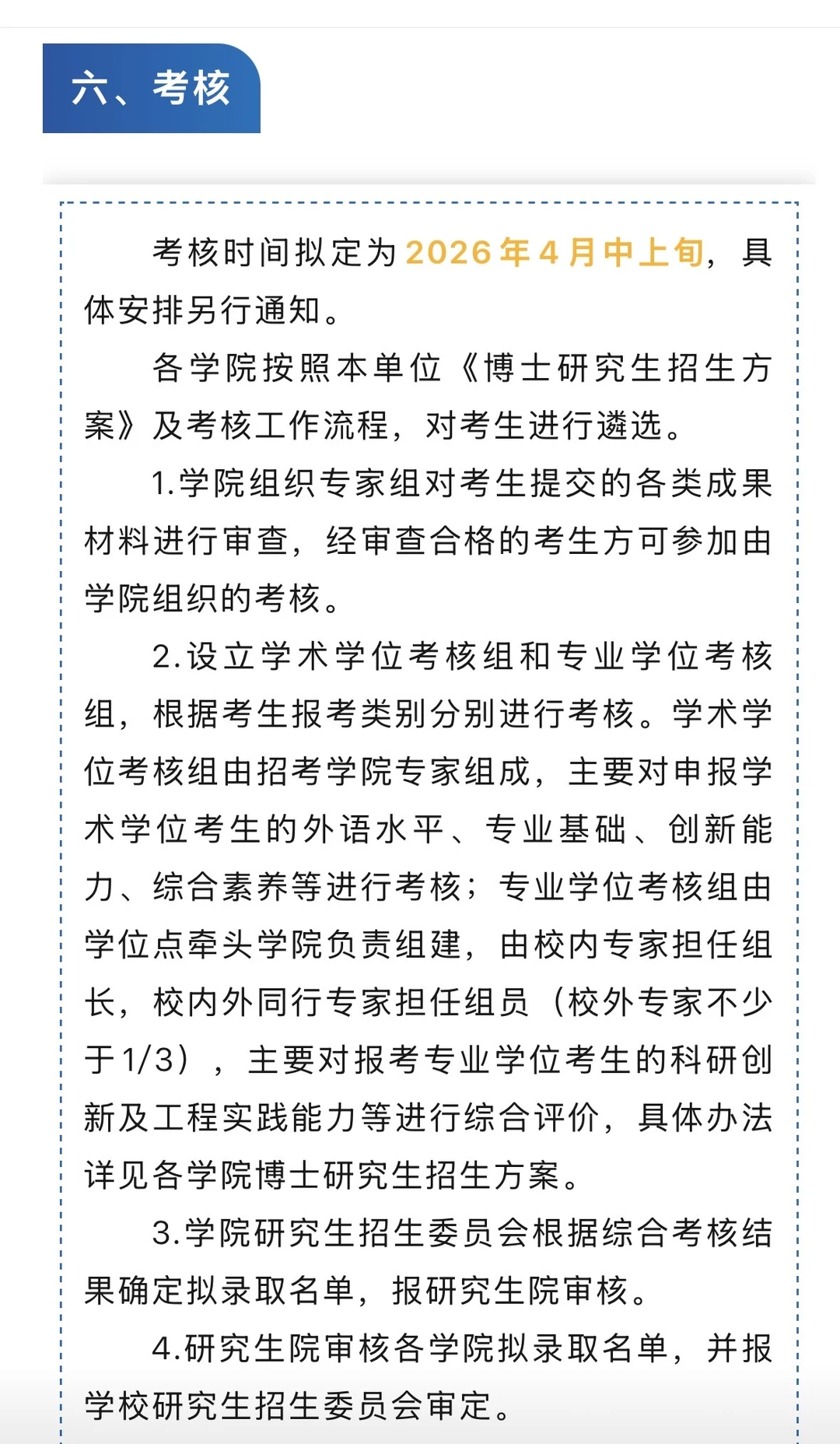 六、考核

考核时间拟定为2026年4月中上旬，具体安排另行通知。

各学院按照本单位《博士研究生招生方案》及考核工作流程，对考生进行遴选。

1.学院组织专家组对考生提交的各类成果材料进行审查，经审查合格的考生方可参加由学院组织的考核。

2.设立学术学位考核组和专业学位考核组，根据考生报考类别分别进行考核。学术学位考核组由招考学院专家组成，主要对申报学术学位考生的外语水平、专业基础、创新能力、综合素养等进行考核；专业学位考核组由学位点牵头学院负责组建，由校内专家担任组长，校内外同行专家担任组员（校外专家不少于1/3），主要对报考专业学位考生的科研创新及工程实践能力等进行综合评价，具体办法详见各学院博士研究生招生方案。

3.学院研究生招生委员会根据综合考核结果确定拟录取名单，报研究生院审核。

4.研究生院审核各学院拟录取名单，并报学校研究生招生委员会审定。